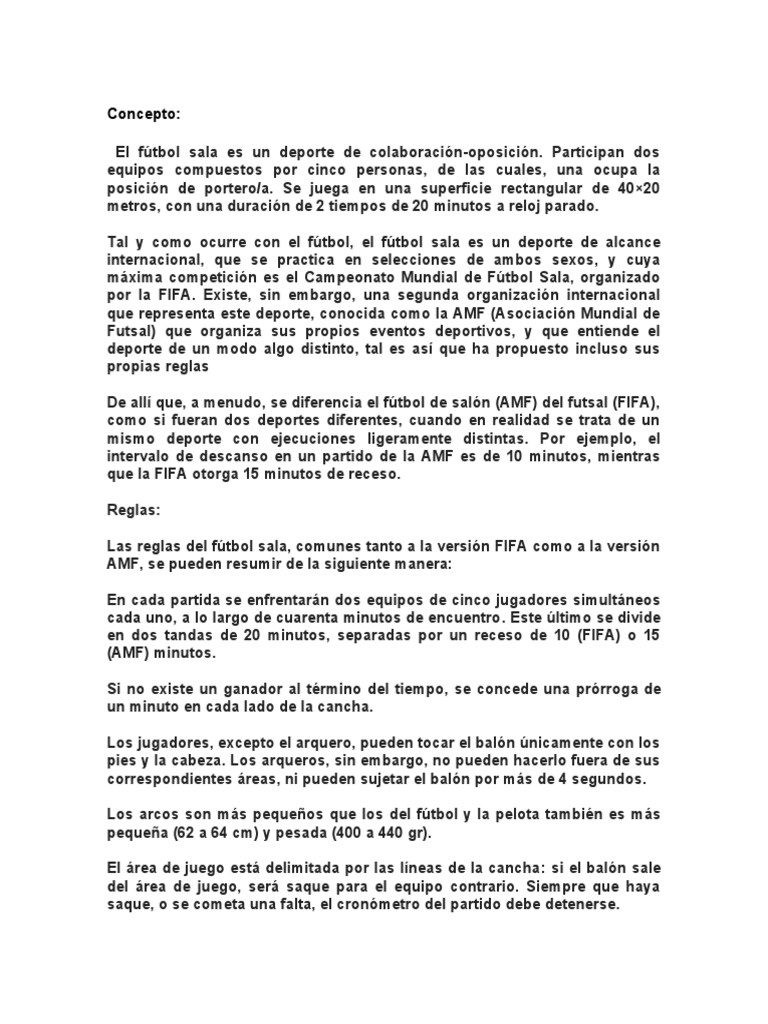 Concepto:

El fútbol sala es un deporte de colaboración-oposición. Participan dos equipos compuestos por cinco personas, de las cuales, una ocupa la posición de portero/a. Se juega en una superficie rectangular de 40×20 metros, con una duración de 2 tiempos de 20 minutos a reloj parado.

Tal y como ocurre con el fútbol, el fútbol sala es un deporte de alcance internacional, que se practica en selecciones de ambos sexos, y cuya máxima competición es el Campeonato Mundial de Fútbol Sala, organizado por la FIFA. Existe, sin embargo, una segunda organización internacional que representa este deporte, conocida como la AMF (Asociación Mundial de Futsal) que organiza sus propios eventos deportivos, y que entiende el deporte de un modo algo distinto, tal es así que ha propuesto incluso sus propias reglas

De allí que, a menudo, se diferencia el fútbol de salón (AMF) del futsal (FIFA), como si fueran dos deportes diferentes, cuando en realidad se trata de un mismo deporte con ejecuciones ligeramente distintas. Por ejemplo, el intervalo de descanso en un partido de la AMF es de 10 minutos, mientras que la FIFA otorga 15 minutos de receso.

Reglas:

Las reglas del fútbol sala, comunes tanto a la versión FIFA como a la versión AMF, se pueden resumir de la siguiente manera:

En cada partida se enfrentarán dos equipos de cinco jugadores simultáneos cada uno, a lo largo de cuarenta minutos de encuentro. Este último se divide en dos tandas de 20 minutos, separadas por un receso de 10 (FIFA) o 15 (AMF) minutos.

Si no existe un ganador al término del tiempo, se concede una prórroga de un minuto en cada lado de la cancha.

Los jugadores, excepto el arquero, pueden tocar el balón únicamente con los pies y la cabeza. Los arqueros, sin embargo, no pueden hacerlo fuera de sus correspondientes áreas, ni pueden sujetar el balón por más de 4 segundos.

Los arcos son más pequeños que los del fútbol y la pelota también es más pequeña (62 a 64 cm) y pesada (400 a 440 gr).

El área de juego está delimitada por las líneas de la cancha: si el balón sale del área de juego, será saque para el equipo contrario. Siempre que haya saque, o se cometa una falta, el cronómetro del partido debe detenerse.